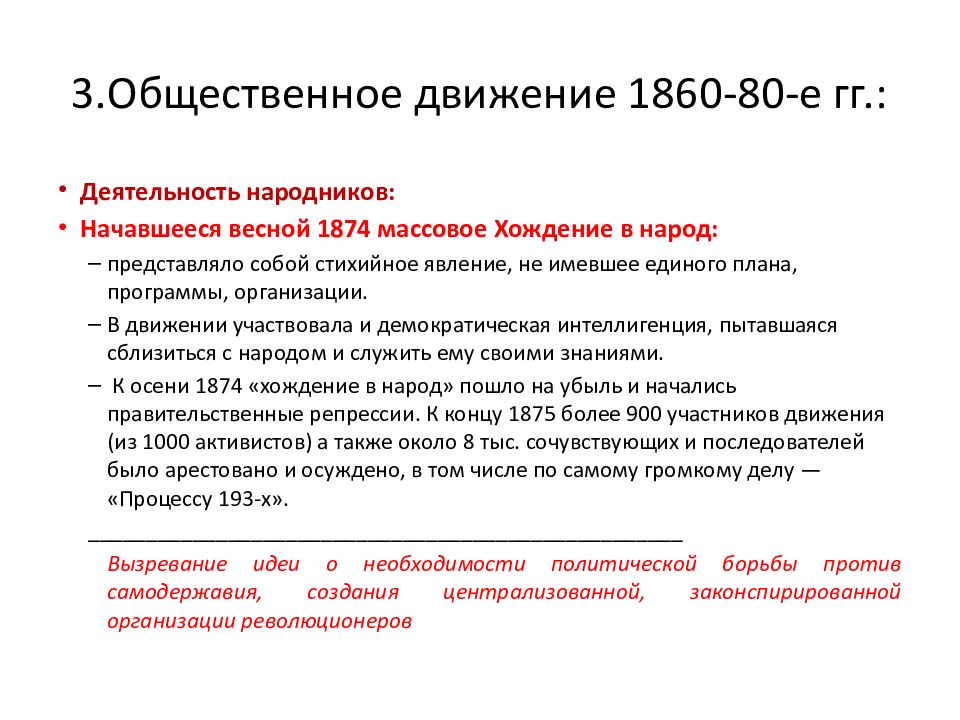 3.Общественное движение 1860-80-е гг.:

• Деятельность народников:
• Начавшееся весной 1874 массовое Хождение в народ:
– представляло собой стихийное явление, не имевшее единого плана, программы, организации.
– В движении участвовала и демократическая интеллигенция, пытавшаяся сблизиться с народом и служить ему своими знаниями.
– К осени 1874 «хождение в народ» пошло на убыль и начались правительственные репрессии. К концу 1875 более 900 участников движения (из 1000 активистов) а также около 8 тыс. сочувствующих и последователей было арестовано и осуждено, в том числе по самому громкому делу — «Процессу 193-х».

Вызревание идеи о необходимости политической борьбы против самодержавия, создания централизованной, законспирированной организации революционеров